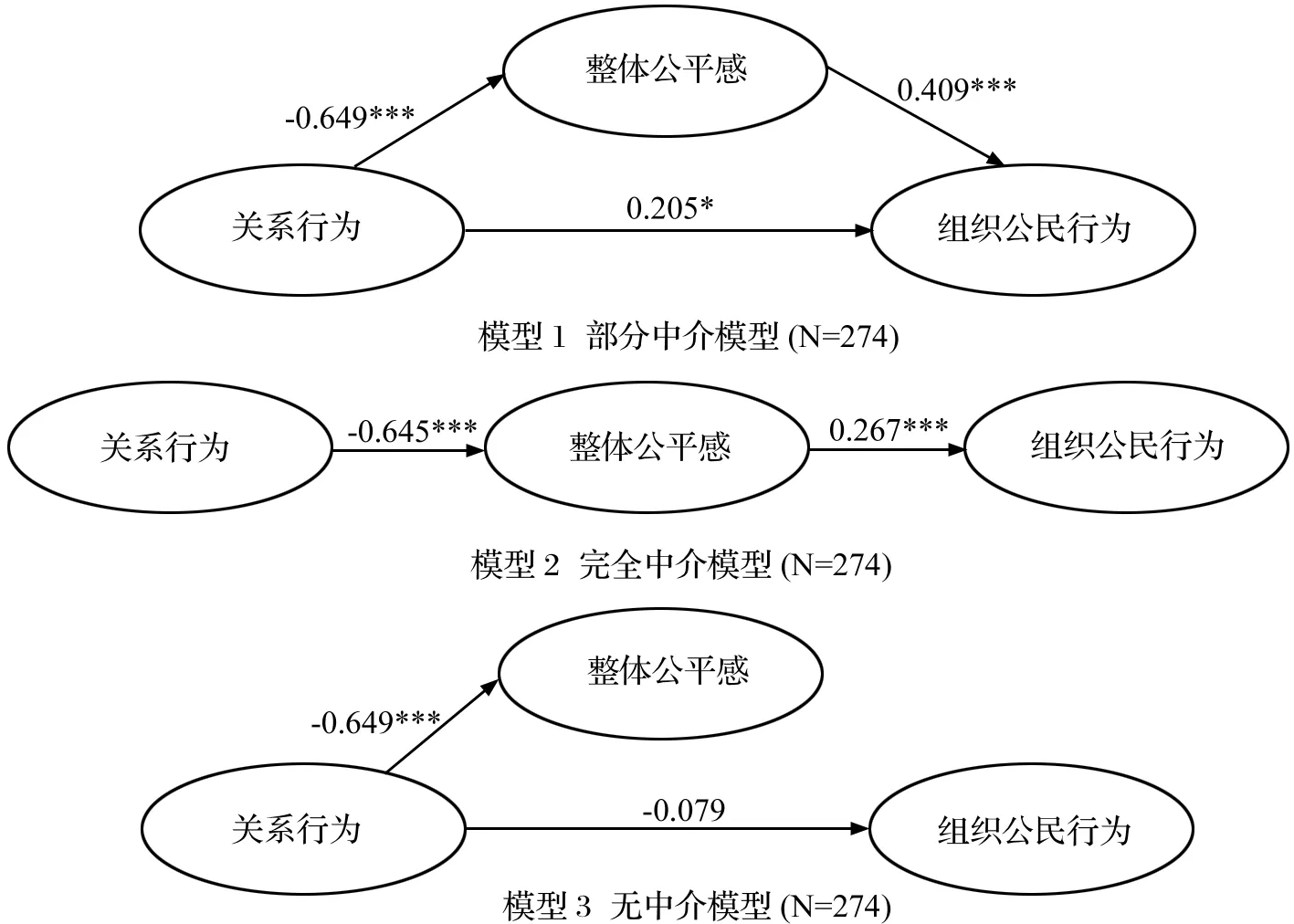 整体公平感
-0.649***
0.409***
关系行为
0.205*
组织公民行为
模型 1 部分中介模型 (N=274)

关系行为
-0.645***
整体公平感
0.267***
组织公民行为
模型 2 完全中介模型 (N=274)

整体公平感
-0.649***
关系行为
-0.079
组织公民行为
模型 3 无中介模型 (N=274)